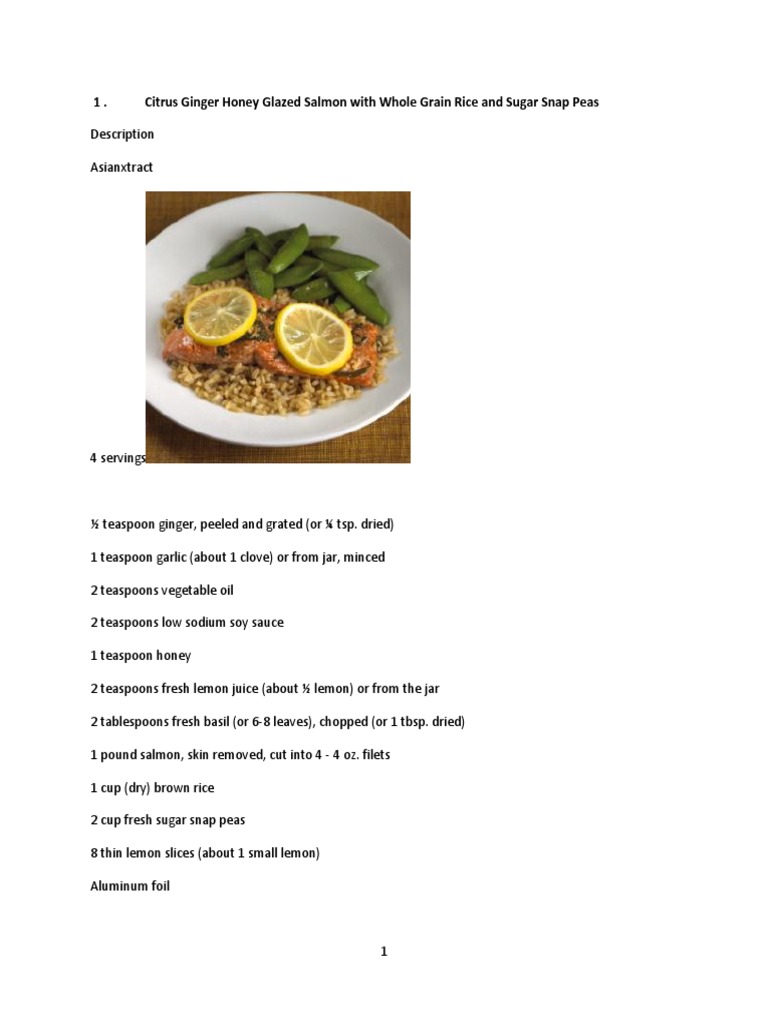 1 . Citrus Ginger Honey Glazed Salmon with Whole Grain Rice and Sugar Snap Peas

Description

Asianxtract

4 servings

½ teaspoon ginger, peeled and grated (or ¼ tsp. dried)

1 teaspoon garlic (about 1 clove) or from jar, minced

2 teaspoons vegetable oil

2 teaspoons low sodium soy sauce

1 teaspoon honey

2 teaspoons fresh lemon juice (about ½ lemon) or from the jar

2 tablespoons fresh basil (or 6-8 leaves), chopped (or 1 tbsp. dried)

1 pound salmon, skin removed, cut into 4 - 4 oz. filets

1 cup (dry) brown rice

2 cup fresh sugar snap peas

8 thin lemon slices (about 1 small lemon)

Aluminum foil

1